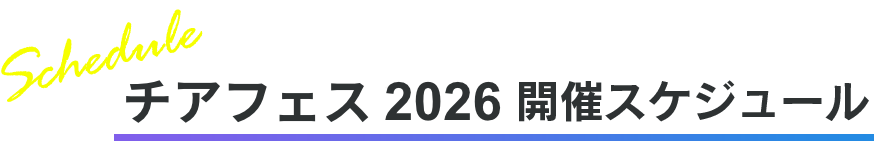 Schedule
チアフェス 2026 開催スケジュール